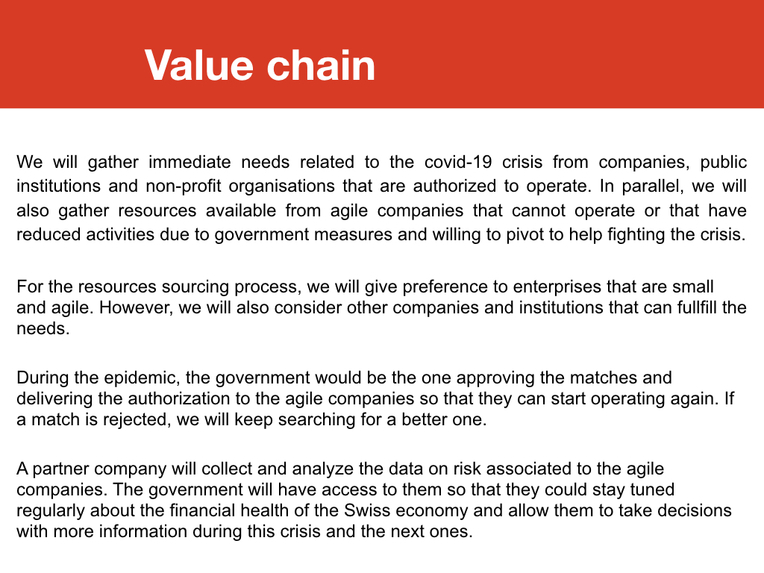 Value chain

We will gather immediate needs related to the covid-19 crisis from companies, public institutions and non-profit organisations that are authorized to operate. In parallel, we will also gather resources available from agile companies that cannot operate or that have reduced activities due to government measures and willing to pivot to help fighting the crisis.

For the resources sourcing process, we will give preference to enterprises that are small and agile. However, we will also consider other companies and institutions that can fullfill the needs.

During the epidemic, the government would be the one approving the matches and delivering the authorization to the agile companies so that they can start operating again. If a match is rejected, we will keep searching for a better one.

A partner company will collect and analyze the data on risk associated to the agile companies. The government will have access to them so that they could stay tuned regularly about the financial health of the Swiss economy and allow them to take decisions with more information during this crisis and the next ones.